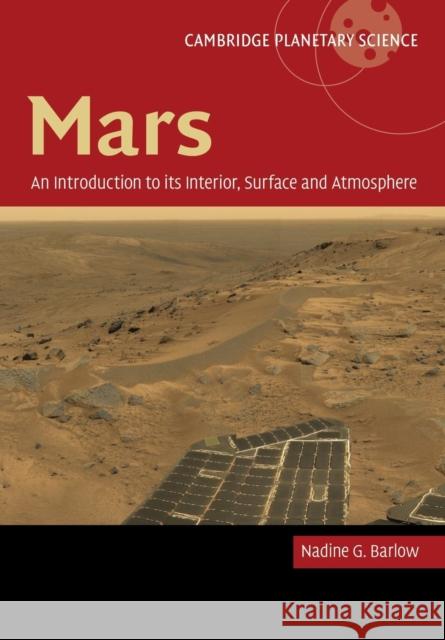 CAMBRIDGE PLANETARY SCIENCE

Mars

An Introduction to its Interior, Surface and Atmosphere

Nadine G. Barlow

Kraina Książek